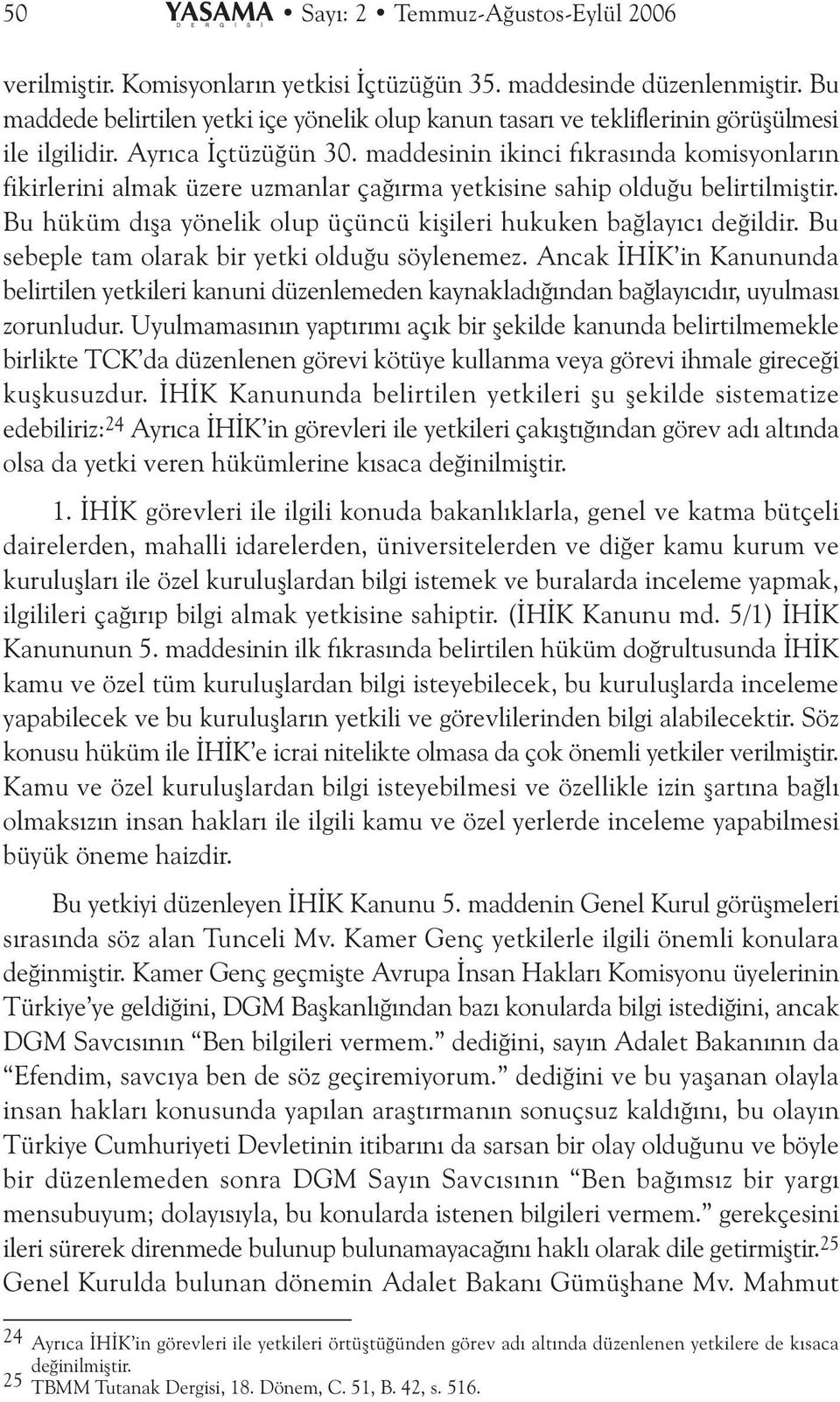 50 YASAMA DERGİSİ • Sayı: 2 • Temmuz-Ağustos-Eylül 2006

verilmiştir. Komisyonların yetkisi İçtüzüğün 35. maddesinde düzenlenmiştir. Bu maddede belirtilen yetki içe yönelik olup kanun tasarı ve tekliflerinin görüşülmesi ile ilgilidir. Ayrıca İçtüzüğün 30. maddesinin ikinci fıkrasında komisyonların fikirlerini almak üzere uzmanlar çağırma yetkisine sahip olduğu belirtilmiştir. Bu hüküm dışa yönelik olup üçüncü kişileri hukuken bağlayıcı değildir. Bu sebeple tam olarak bir yetki olduğu söylenemez. Ancak İHİK'in Kanununda belirtilen yetkileri kanuni düzenlemeden kaynakladığından bağlayıcıdır, uyulması zorunludur. Uyulmamasının yaptırımı açık bir şekilde kanunda belirtilmemekle birlikte TCK'da düzenlenen görevi kötüye kullanma veya görevi ihmale gireceği kuşkusuzdur. İHİK Kanununda belirtilen yetkileri şu şekilde sistematize edebiliriz:$^{24}$ Ayrıca İHİK'in görevleri ile yetkileri çakıştığından görev adı altında olsa da yetki veren hükümlerine kısaca değinilmiştir.

1. İHİK görevleri ile ilgili konuda bakanlıklarla, genel ve katma bütçeli dairelerden, mahalli idarelerden, üniversitelerden ve diğer kamu kurum ve kuruluşları ile özel kuruluşlardan bilgi istemek ve buralarda inceleme yapmak, ilgilileri çağırıp bilgi almak yetkisine sahiptir. (İHİK Kanunu md. 5/1) İHİK Kanununun 5. maddesinin ilk fıkrasında belirtilen hüküm doğrultusunda İHİK kamu ve özel tüm kuruluşlardan bilgi isteyebilecek, bu kuruluşlarda inceleme yapabilecek ve bu kuruluşların yetkili ve görevlilerinden bilgi alabilecektir. Söz konusu hüküm ile İHİK'e icrai nitelikte olmasa da çok önemli yetkiler verilmiştir. Kamu ve özel kuruluşlardan bilgi isteyebilmesi ve özellikle izin şartına bağlı olmaksızın insan hakları ile ilgili kamu ve özel yerlerde inceleme yapabilmesi büyük öneme haizdir.

Bu yetkiyi düzenleyen İHİK Kanunu 5. maddenin Genel Kurul görüşmeleri sırasında söz alan Tunceli Mv. Kamer Genç yetkilerle ilgili önemli konulara değinmiştir. Kamer Genç geçmişte Avrupa İnsan Hakları Komisyonu üyelerinin Türkiye'ye geldiğini, DGM Başkanlığından bazı konularda bilgi istediğini, ancak DGM Savcısının "Ben bilgileri vermem." dediğini, sayın Adalet Bakanının da "Efendim, savcıya ben de söz geçiremiyorum." dediğini ve bu yaşanan olayla insan hakları konusunda yapılan araştırmanın sonuçsuz kaldığını, bu olayın Türkiye Cumhuriyeti Devletinin itibarını da sarsan bir olay olduğunu ve böyle bir düzenlemeden sonra DGM Sayın Savcısının "Ben bağımsız bir yargı mensubuyum; dolayısıyla, bu konularda istenen bilgileri vermem." gerekçesini ileri sürerek direnmede bulunup bulunamayacağını haklı olarak dile getirmiştir.$^{25}$ Genel Kurulda bulunan dönemin Adalet Bakanı Gümüşhane Mv. Mahmut

24 Ayrıca İHİK'in görevleri ile yetkileri örtüştüğünden görev adı altında düzenlenen yetkilere de kısaca değinilmiştir.
25 TBMM Tutanak Dergisi, 18. Dönem, C. 51, B. 42, s. 516.